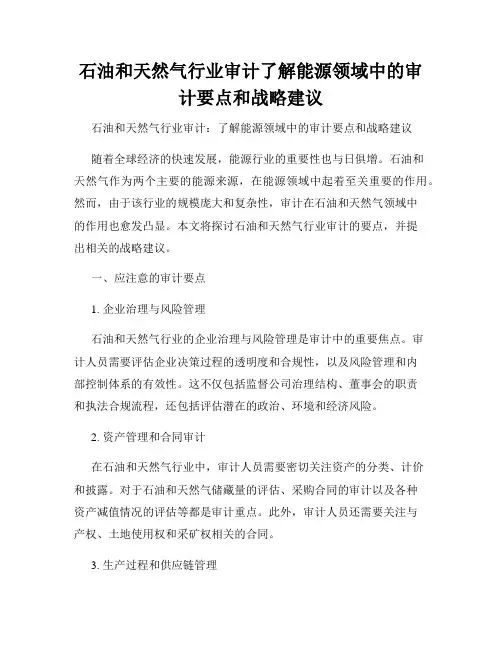 石油和天然气行业审计了解能源领域中的审计要点和战略建议

石油和天然气行业审计：了解能源领域中的审计要点和战略建议

随着全球经济的快速发展，能源行业的重要性也与日俱增。石油和天然气作为两个主要的能源来源，在能源领域中起着至关重要的作用。然而，由于该行业的规模庞大和复杂性，审计在石油和天然气领域中的作用也愈发凸显。本文将探讨石油和天然气行业审计的要点，并提出相关的战略建议。

一、应注意的审计要点

1. 企业治理与风险管理

石油和天然气行业的企业治理与风险管理是审计中的重要焦点。审计人员需要评估企业决策过程的透明度和合规性，以及风险管理和内部控制体系的有效性。这不仅包括监督公司治理结构、董事会的职责和执法合规流程，还包括评估潜在的政治、环境和经济风险。

2. 资产管理和合同审计

在石油和天然气行业中，审计人员需要密切关注资产的分类、计价和披露。对于石油和天然气储藏量的评估、采购合同的审计以及各种资产减值情况的评估等都是审计重点。此外，审计人员还需要关注与产权、土地使用权和采矿权相关的合同。

3. 生产过程和供应链管理